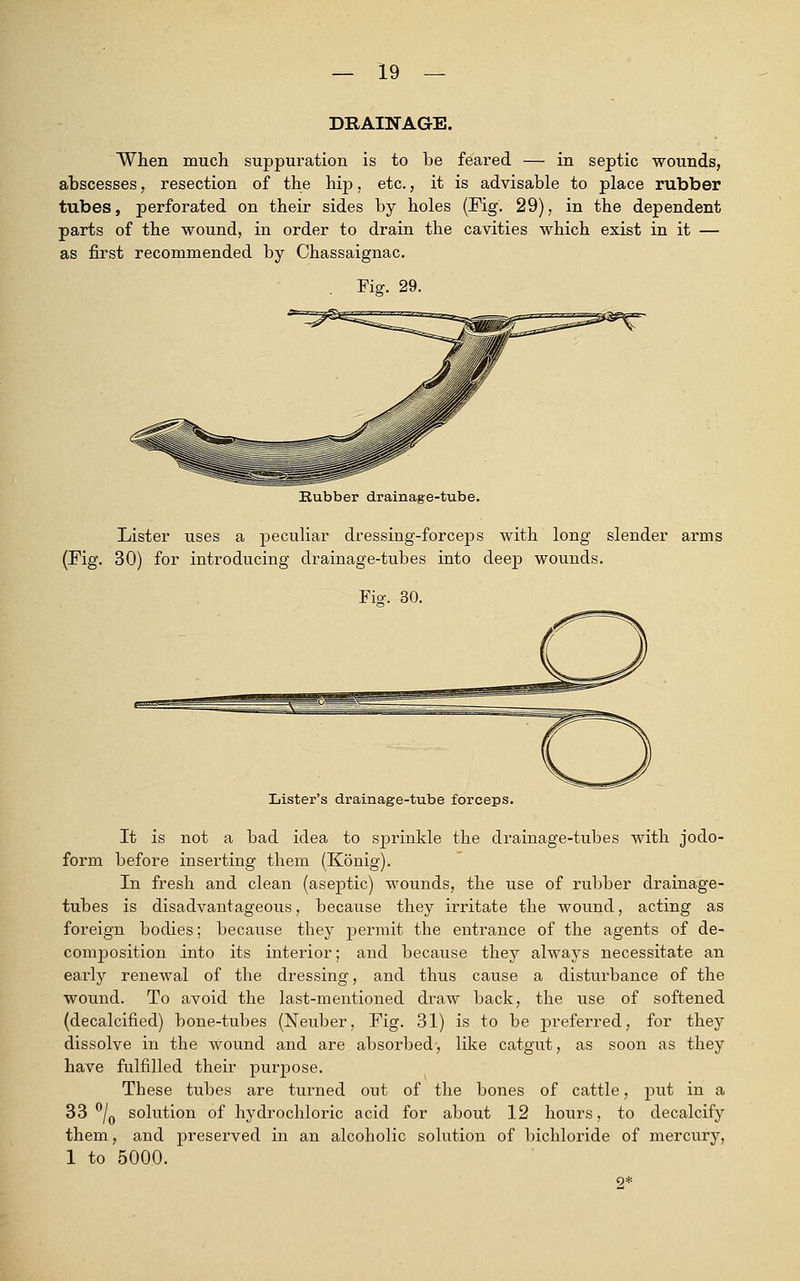 — 19 —

DRAINAGE.

When much suppuration is to be feared — in septic wounds, abscesses, resection of the hip, etc., it is advisable to place rubber tubes, perforated on their sides by holes (Fig. 29), in the dependent parts of the wound, in order to drain the cavities which exist in it — as first recommended by Chassaignac.

Fig. 29.

Rubber drainage-tube.

Lister uses a peculiar dressing-forceps with long slender arms (Fig. 30) for introducing drainage-tubes into deep wounds.

Fig. 30.

Lister's drainage-tube forceps.

It is not a bad idea to sprinkle the drainage-tubes with jodoform before inserting them (König).

In fresh and clean (aseptic) wounds, the use of rubber drainage-tubes is disadvantageous, because they irritate the wound, acting as foreign bodies; because they permit the entrance of the agents of decomposition into its interior; and because they always necessitate an early renewal of the dressing, and thus cause a disturbance of the wound. To avoid the last-mentioned draw back, the use of softened (decalcified) bone-tubes (Neuber, Fig. 31) is to be preferred, for they dissolve in the wound and are absorbed, like catgut, as soon as they have fulfilled their purpose.

These tubes are turned out of the bones of cattle, put in a 33 $^0/_0$ solution of hydrochloric acid for about 12 hours, to decalcify them, and preserved in an alcoholic solution of bichloride of mercury, 1 to 5000.

2*